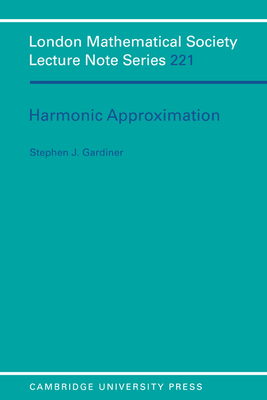 London Mathematical Society
Lecture Note Series 221

Harmonic Approximation

Stephen J. Gardiner

CAMBRIDGE UNIVERSITY PRESS